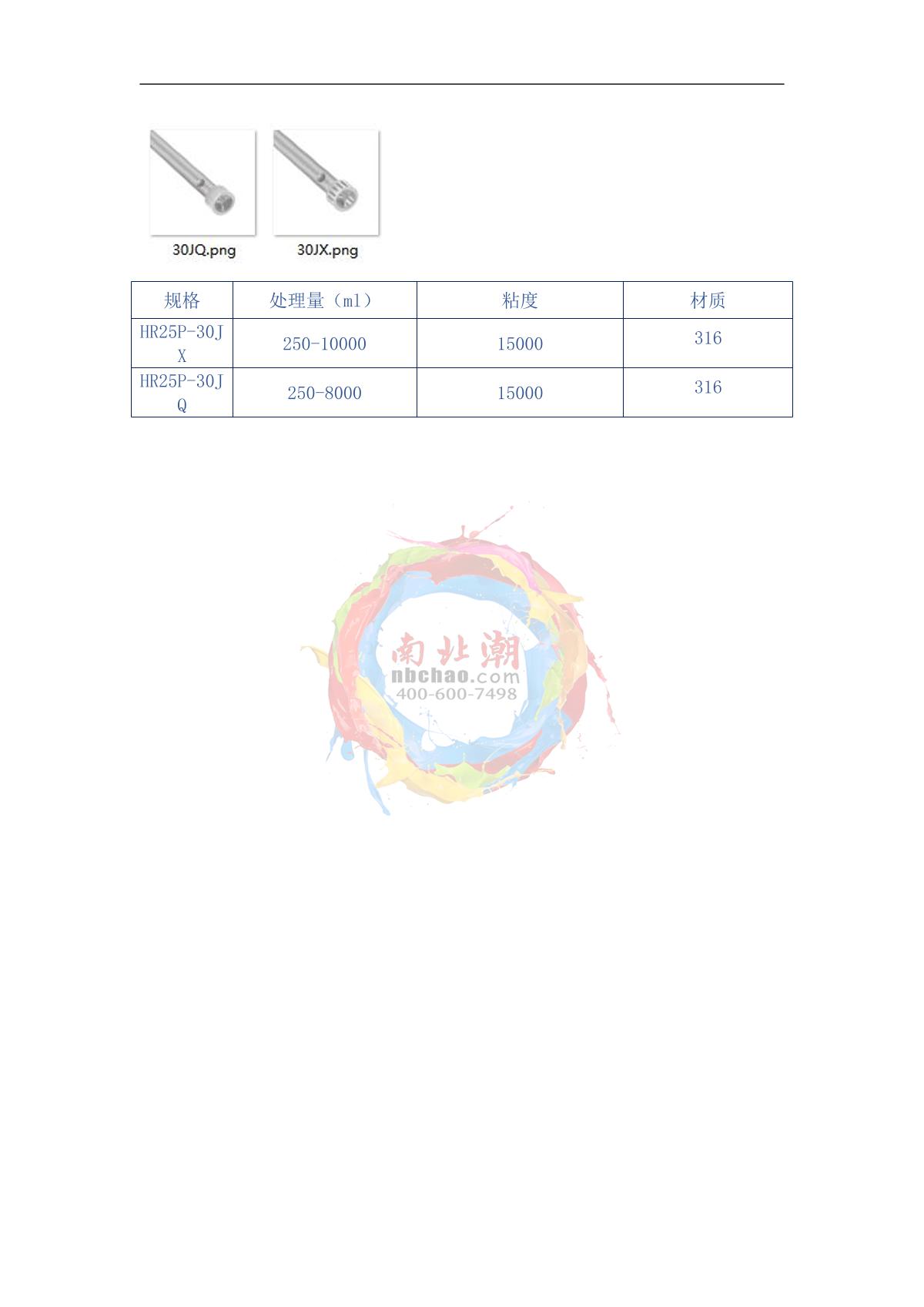 30JQ.png

30JX.png

| 规格 | 处理量（ml） | 粘度 | 材质 |
|---|---|---|---|
| HR25P-30JX | 250-10000 | 15000 | 316 |
| HR25P-30JQ | 250-8000 | 15000 | 316 |

南北潮
nbchao.com
400-600-7498